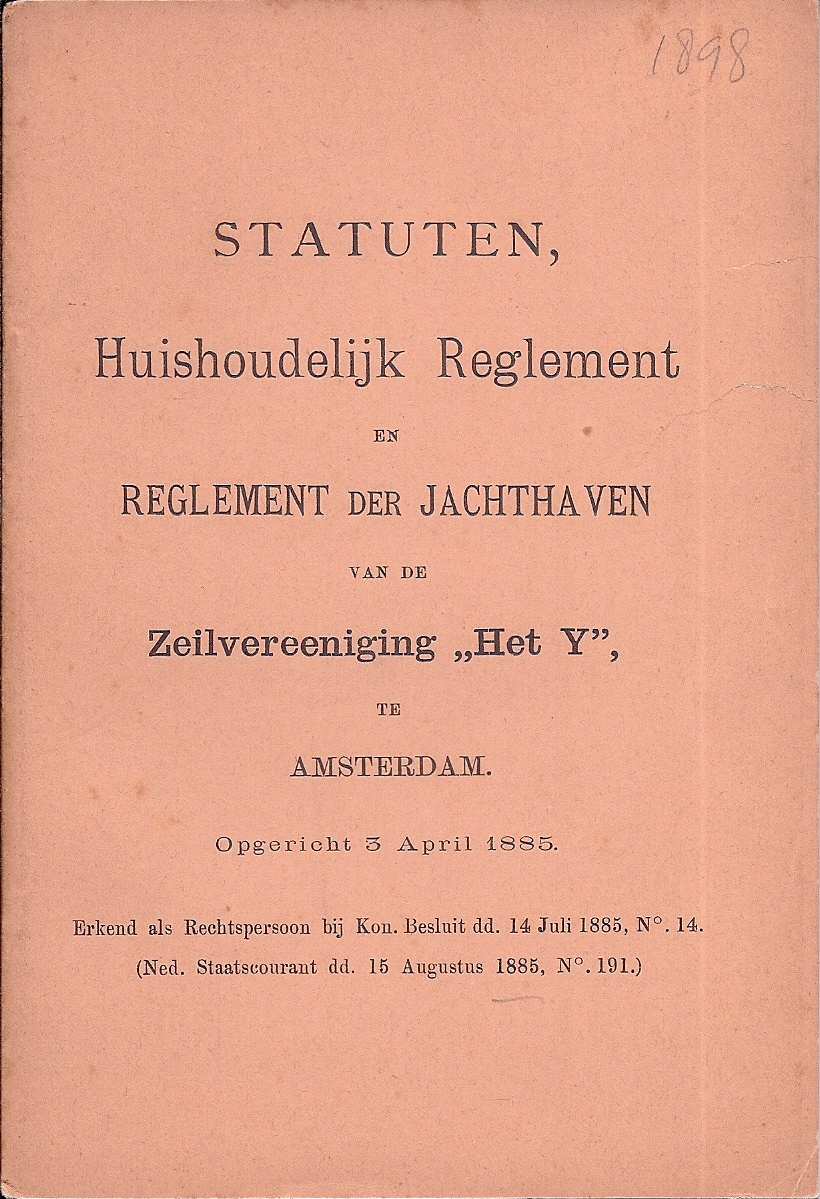 1898

STATUTEN,

Huishoudelijk Reglement

EN

REGLEMENT DER JACHTHAVEN

VAN DE

Zeilvereeniging „Het Y”,

TE

AMSTERDAM.

Opgericht 3 April 1885.

Erkend als Rechtspersoon bij Kon. Besluit dd. 14 Juli 1885, N°. 14.
(Ned. Staatscourant dd. 15 Augustus 1885, N°. 191.)